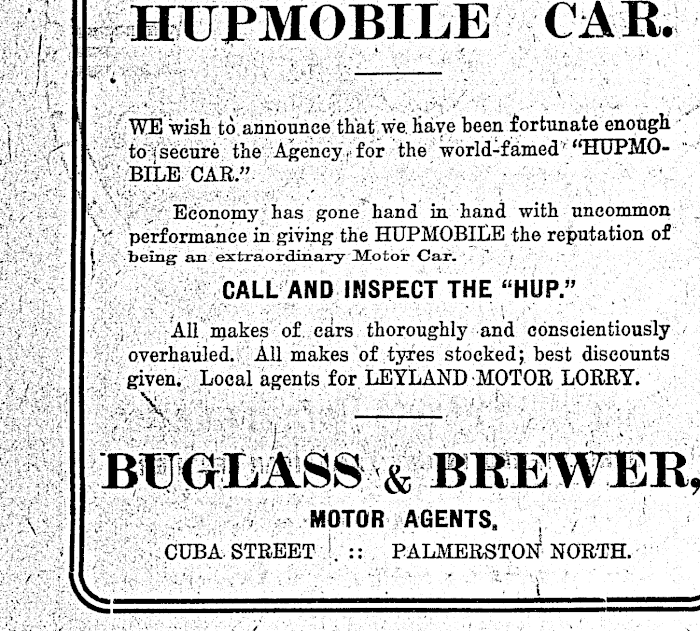 HUPMOBILE CAR.

WE wish to announce that we have been fortunate enough to secure the Agency for the world-famed "HUPMOBILE CAR."

Economy has gone hand in hand with uncommon performance in giving the HUPMOBILE the reputation of being an extraordinary Motor Car.

CALL AND INSPECT THE "HUP."

All makes of cars thoroughly and conscientiously overhauled. All makes of tyres stocked; best discounts given. Local agents for LEYLAND MOTOR LORRY.

BUGLASS & BREWER,

MOTOR AGENTS,

CUBA STREET :: PALMERSTON NORTH.